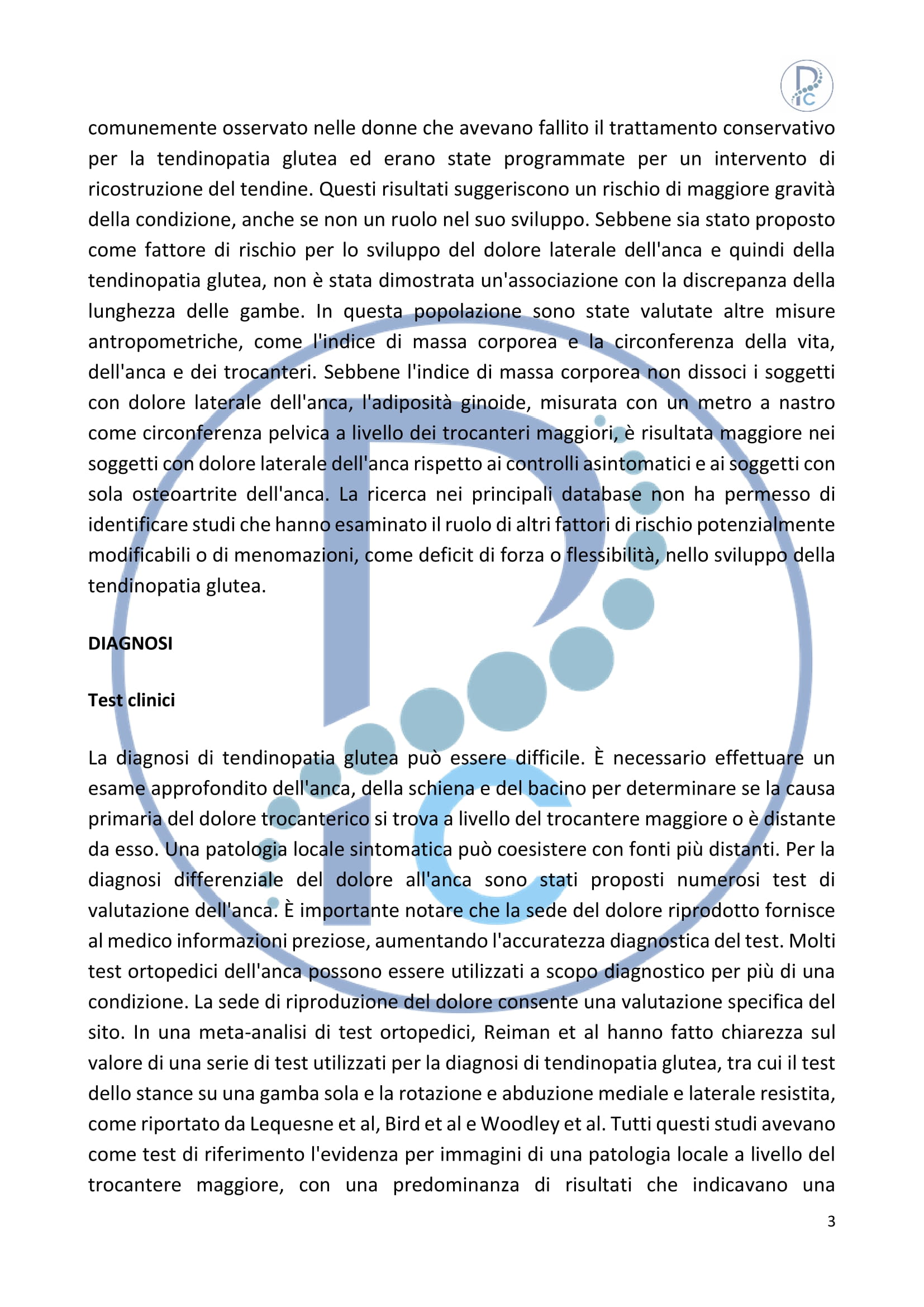 comunemente osservato nelle donne che avevano fallito il trattamento conservativo per la tendinopatia glutea ed erano state programmate per un intervento di ricostruzione del tendine. Questi risultati suggeriscono un rischio di maggiore gravità della condizione, anche se non un ruolo nel suo sviluppo. Sebbene sia stato proposto come fattore di rischio per lo sviluppo del dolore laterale dell'anca e quindi della tendinopatia glutea, non è stata dimostrata un'associazione con la discrepanza della lunghezza delle gambe. In questa popolazione sono state valutate altre misure antropometriche, come l'indice di massa corporea e la circonferenza della vita, dell'anca e dei trocanteri. Sebbene l'indice di massa corporea non dissoci i soggetti con dolore laterale dell'anca, l'adiposità ginoide, misurata con un metro a nastro come circonferenza pelvica a livello dei trocanteri maggiori, è risultata maggiore nei soggetti con dolore laterale dell'anca rispetto ai controlli asintomatici e ai soggetti con sola osteoartrite dell'anca. La ricerca nei principali database non ha permesso di identificare studi che hanno esaminato il ruolo di altri fattori di rischio potenzialmente modificabili o di menomazioni, come deficit di forza o flessibilità, nello sviluppo della tendinopatia glutea.

DIAGNOSI

Test clinici

La diagnosi di tendinopatia glutea può essere difficile. È necessario effettuare un esame approfondito dell'anca, della schiena e del bacino per determinare se la causa primaria del dolore trocanterico si trova a livello del trocantere maggiore o è distante da esso. Una patologia locale sintomatica può coesistere con fonti più distanti. Per la diagnosi differenziale del dolore all'anca sono stati proposti numerosi test di valutazione dell'anca. È importante notare che la sede del dolore riprodotto fornisce al medico informazioni preziose, aumentando l'accuratezza diagnostica del test. Molti test ortopedici dell'anca possono essere utilizzati a scopo diagnostico per più di una condizione. La sede di riproduzione del dolore consente una valutazione specifica del sito. In una meta-analisi di test ortopedici, Reiman et al hanno fatto chiarezza sul valore di una serie di test utilizzati per la diagnosi di tendinopatia glutea, tra cui il test dello stance su una gamba sola e la rotazione e abduzione mediale e laterale resistita, come riportato da Lequesne et al, Bird et al e Woodley et al. Tutti questi studi avevano come test di riferimento l'evidenza per immagini di una patologia locale a livello del trocantere maggiore, con una predominanza di risultati che indicavano una

3